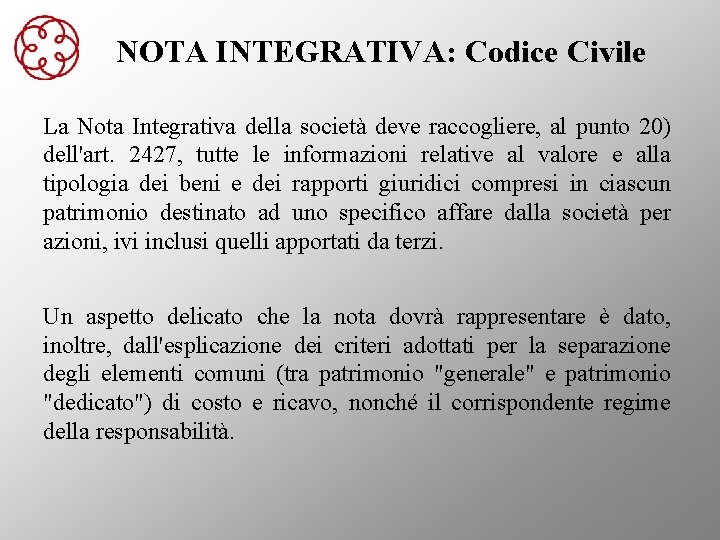 NOTA INTEGRATIVA: Codice Civile

La Nota Integrativa della società deve raccogliere, al punto 20) dell'art. 2427, tutte le informazioni relative al valore e alla tipologia dei beni e dei rapporti giuridici compresi in ciascun patrimonio destinato ad uno specifico affare dalla società per azioni, ivi inclusi quelli apportati da terzi.

Un aspetto delicato che la nota dovrà rappresentare è dato, inoltre, dall'esplicazione dei criteri adottati per la separazione degli elementi comuni (tra patrimonio "generale" e patrimonio "dedicato") di costo e ricavo, nonché il corrispondente regime della responsabilità.